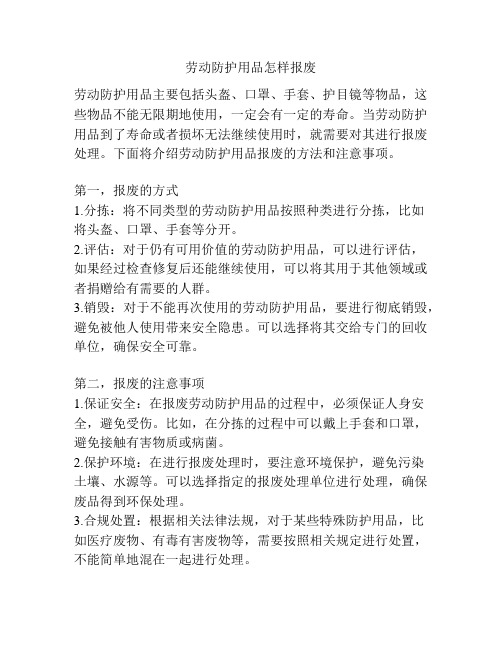 劳动防护用品怎样报废

劳动防护用品主要包括头盔、口罩、手套、护目镜等物品，这些物品不能无限期地使用，一定会有一定的寿命。当劳动防护用品到了寿命或者损坏无法继续使用时，就需要对其进行报废处理。下面将介绍劳动防护用品报废的方法和注意事项。

第一，报废的方式
1.分拣：将不同类型的劳动防护用品按照种类进行分拣，比如将头盔、口罩、手套等分开。
2.评估：对于仍有可用价值的劳动防护用品，可以进行评估，如果经过检查修复后还能继续使用，可以将其用于其他领域或者捐赠给有需要的人群。
3.销毁：对于不能再次使用的劳动防护用品，要进行彻底销毁，避免被他人使用带来安全隐患。可以选择将其交给专门的回收单位，确保安全可靠。

第二，报废的注意事项
1.保证安全：在报废劳动防护用品的过程中，必须保证人身安全，避免受伤。比如，在分拣的过程中可以戴上手套和口罩，避免接触有害物质或病菌。
2.保护环境：在进行报废处理时，要注意环境保护，避免污染土壤、水源等。可以选择指定的报废处理单位进行处理，确保废品得到环保处理。
3.合规处置：根据相关法律法规，对于某些特殊防护用品，比如医疗废物、有毒有害废物等，需要按照相关规定进行处置，不能简单地混在一起进行处理。